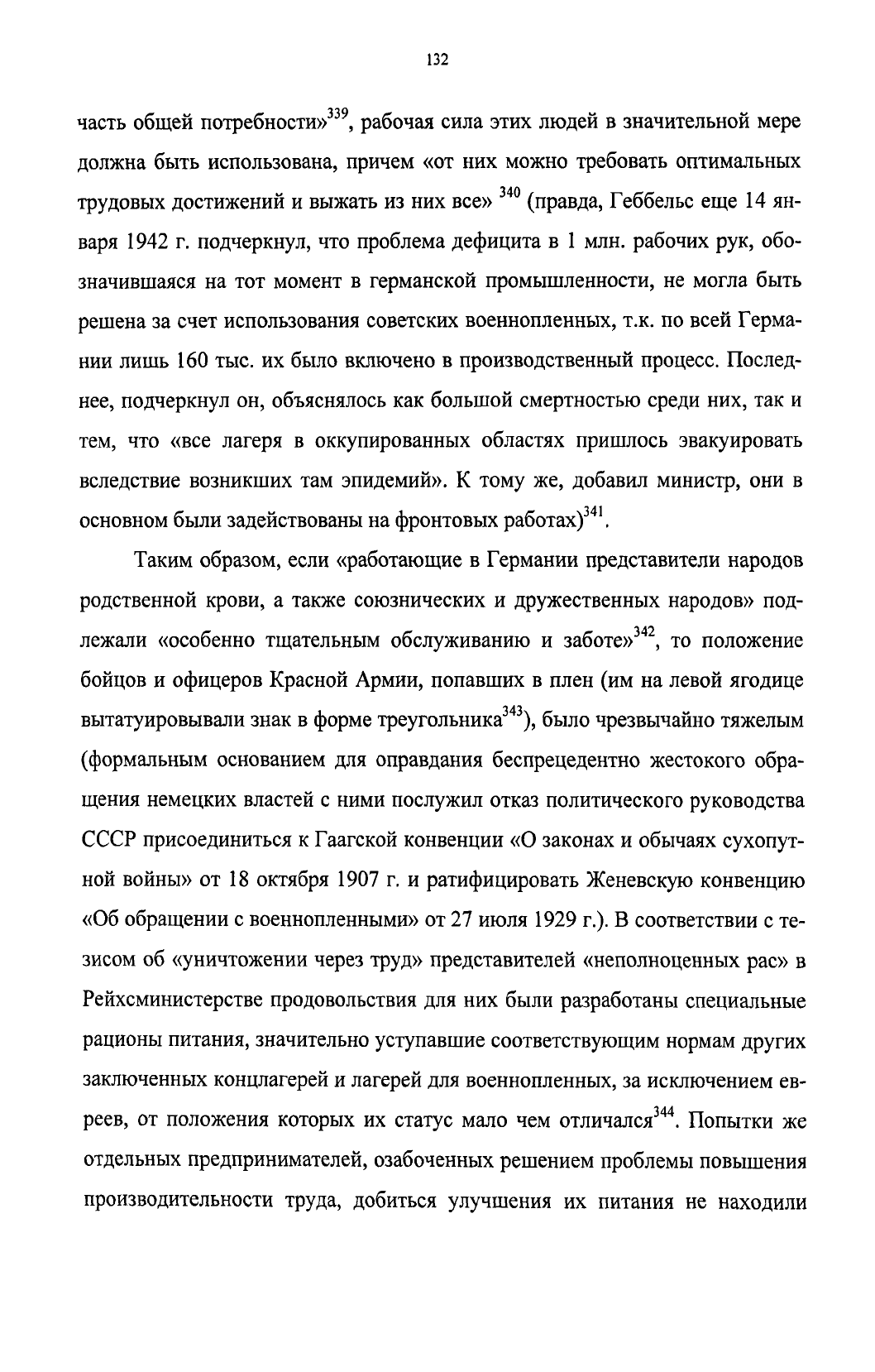 132

часть общей потребности»$^{339}$, рабочая сила этих людей в значительной мере должна быть использована, причем «от них можно требовать оптимальных трудовых достижений и выжать из них все» $^{340}$ (правда, Геббельс еще 14 января 1942 г. подчеркнул, что проблема дефицита в 1 млн. рабочих рук, обозначившаяся на тот момент в германской промышленности, не могла быть решена за счет использования советских военнопленных, т.к. по всей Германии лишь 160 тыс. их было включено в производственный процесс. Последнее, подчеркнул он, объяснялось как большой смертностью среди них, так и тем, что «все лагеря в оккупированных областях пришлось эвакуировать вследствие возникших там эпидемий». К тому же, добавил министр, они в основном были задействованы на фронтовых работах)$^{341}$.

Таким образом, если «работающие в Германии представители народов родственной крови, а также союзнических и дружественных народов» подлежали «особенно тщательным обслуживанию и заботе»$^{342}$, то положение бойцов и офицеров Красной Армии, попавших в плен (им на левой ягодице вытатуировывали знак в форме треугольника$^{343}$), было чрезвычайно тяжелым (формальным основанием для оправдания беспрецедентно жестокого обращения немецких властей с ними послужил отказ политического руководства СССР присоединиться к Гаагской конвенции «О законах и обычаях сухопутной войны» от 18 октября 1907 г. и ратифицировать Женевскую конвенцию «Об обращении с военнопленными» от 27 июля 1929 г.). В соответствии с тезисом об «уничтожении через труд» представителей «неполноценных рас» в Рейхсминистерстве продовольствия для них были разработаны специальные рационы питания, значительно уступавшие соответствующим нормам других заключенных концлагерей и лагерей для военнопленных, за исключением евреев, от положения которых их статус мало чем отличался$^{344}$. Попытки же отдельных предпринимателей, озабоченных решением проблемы повышения производительности труда, добиться улучшения их питания не находили